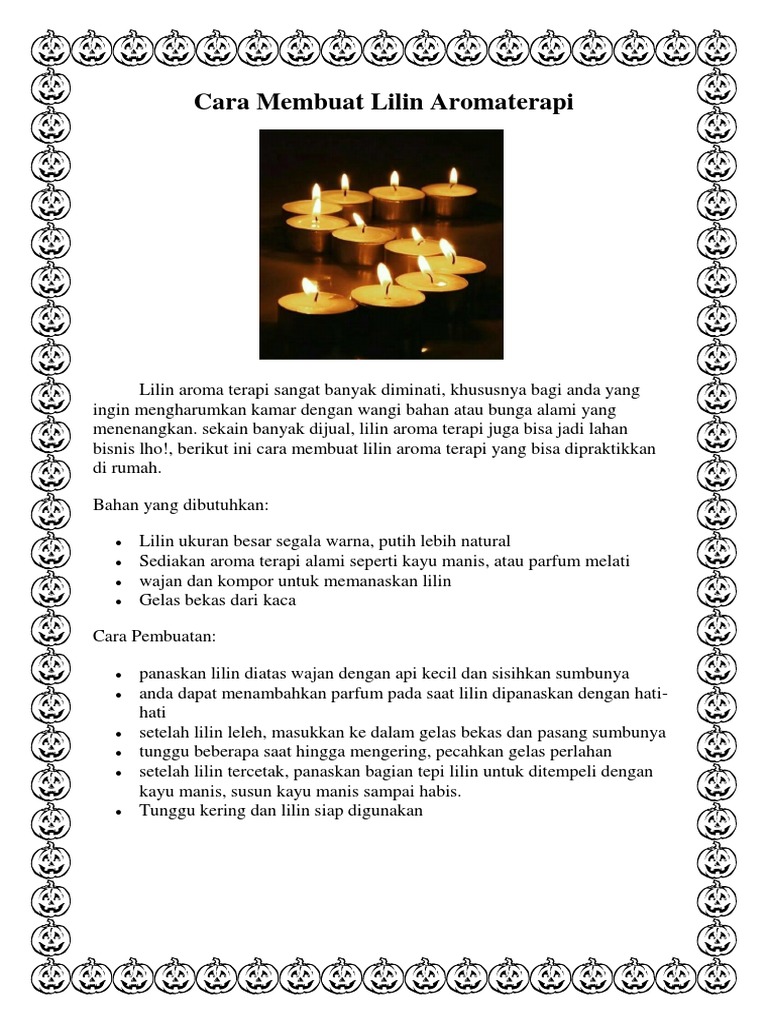 Cara Membuat Lilin Aromaterapi

Lilin aroma terapi sangat banyak diminati, khususnya bagi anda yang ingin mengharumkan kamar dengan wangi bahan atau bunga alami yang menenangkan. sekain banyak dijual, lilin aroma terapi juga bisa jadi lahan bisnis lho!, berikut ini cara membuat lilin aroma terapi yang bisa dipraktikkan di rumah.

Bahan yang dibutuhkan:

- Lilin ukuran besar segala warna, putih lebih natural
- Sediakan aroma terapi alami seperti kayu manis, atau parfum melati
- wajan dan kompor untuk memanaskan lilin
- Gelas bekas dari kaca

Cara Pembuatan:

- panaskan lilin diatas wajan dengan api kecil dan sisihkan sumbunya
- anda dapat menambahkan parfum pada saat lilin dipanaskan dengan hati-hati
- setelah lilin leleh, masukkan ke dalam gelas bekas dan pasang sumbunya
- tunggu beberapa saat hingga mengering, pecahkan gelas perlahan
- setelah lilin tercetak, panaskan bagian tepi lilin untuk ditempeli dengan kayu manis, susun kayu manis sampai habis.
- Tunggu kering dan lilin siap digunakan